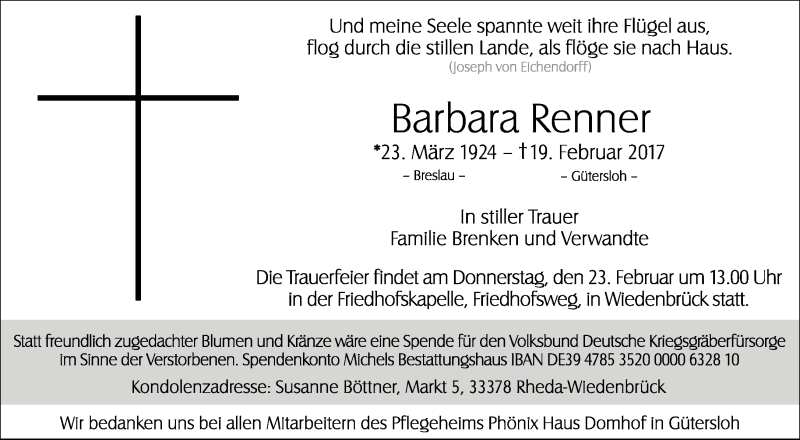 Und meine Seele spannte weit ihre Flügel aus,
flog durch die stillen Lande, als flöge sie nach Haus.
(Joseph von Eichendorff)

Barbara Renner

*23. März 1924 – †19. Februar 2017
– Breslau – – Gütersloh –

In stiller Trauer
Familie Brenken und Verwandte

Die Trauerfeier findet am Donnerstag, den 23. Februar um 13.00 Uhr in der Friedhofskapelle, Friedhofsweg, in Wiedenbrück statt.

Statt freundlich zugedachter Blumen und Kränze wäre eine Spende für den Volksbund Deutsche Kriegsgräberfürsorge im Sinne der Verstorbenen. Spendenkonto Michels Bestattungshaus IBAN DE39 4785 3520 0000 6328 10

Kondolenzadresse: Susanne Böttner, Markt 5, 33378 Rheda-Wiedenbrück

Wir bedanken uns bei allen Mitarbeitern des Pflegeheims Phönix Haus Domhof in Gütersloh